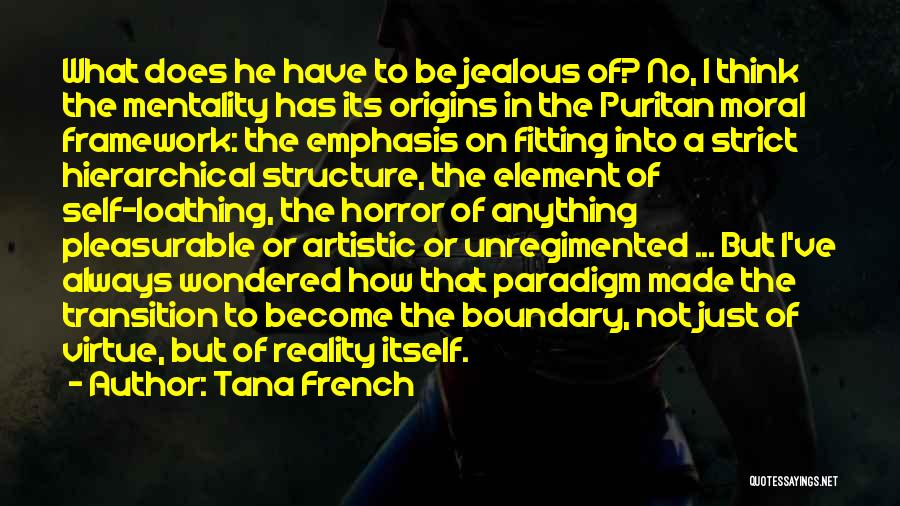 What does he have to be jealous of? No, I think the mentality has its origins in the Puritan moral framework: the emphasis on fitting into a strict hierarchical structure, the element of self-loathing, the horror of anything pleasurable or artistic or unregimented ... But I've always wondered how that paradigm made the transition to become the boundary, not just of virtue, but of reality itself.
- Author: Tana French

QUOTESSAYINGS.NET